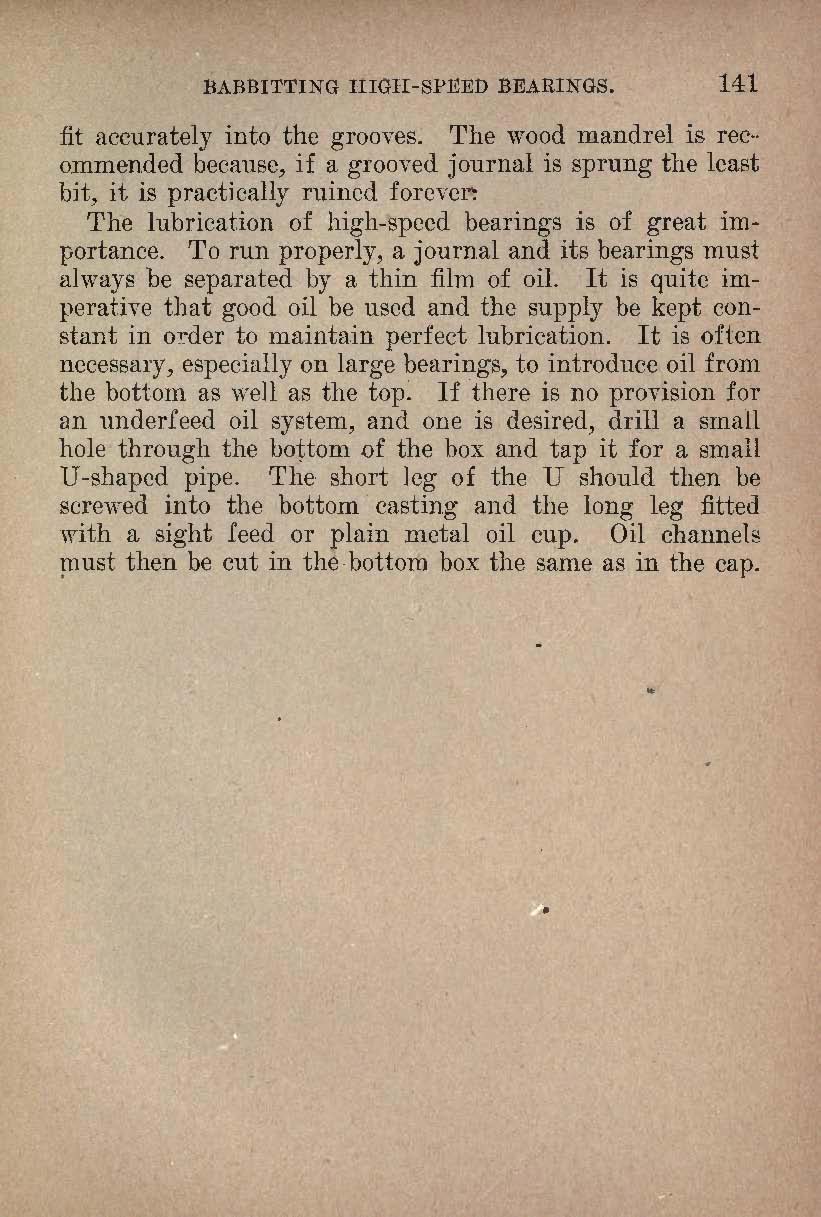 BABBITTING HIGH-SPEED BEARINGS. 141

fit accurately into the grooves. The wood mandrel is recommended because, if a grooved journal is sprung the least bit, it is practically ruined forever.

The lubrication of high-speed bearings is of great importance. To run properly, a journal and its bearings must always be separated by a thin film of oil. It is quite imperative that good oil be used and the supply be kept constant in order to maintain perfect lubrication. It is often necessary, especially on large bearings, to introduce oil from the bottom as well as the top. If there is no provision for an underfeed oil system, and one is desired, drill a small hole through the bottom of the box and tap it for a small U-shaped pipe. The short leg of the U should then be screwed into the bottom casting and the long leg fitted with a sight feed or plain metal oil cup. Oil channels must then be cut in the bottom box the same as in the cap.